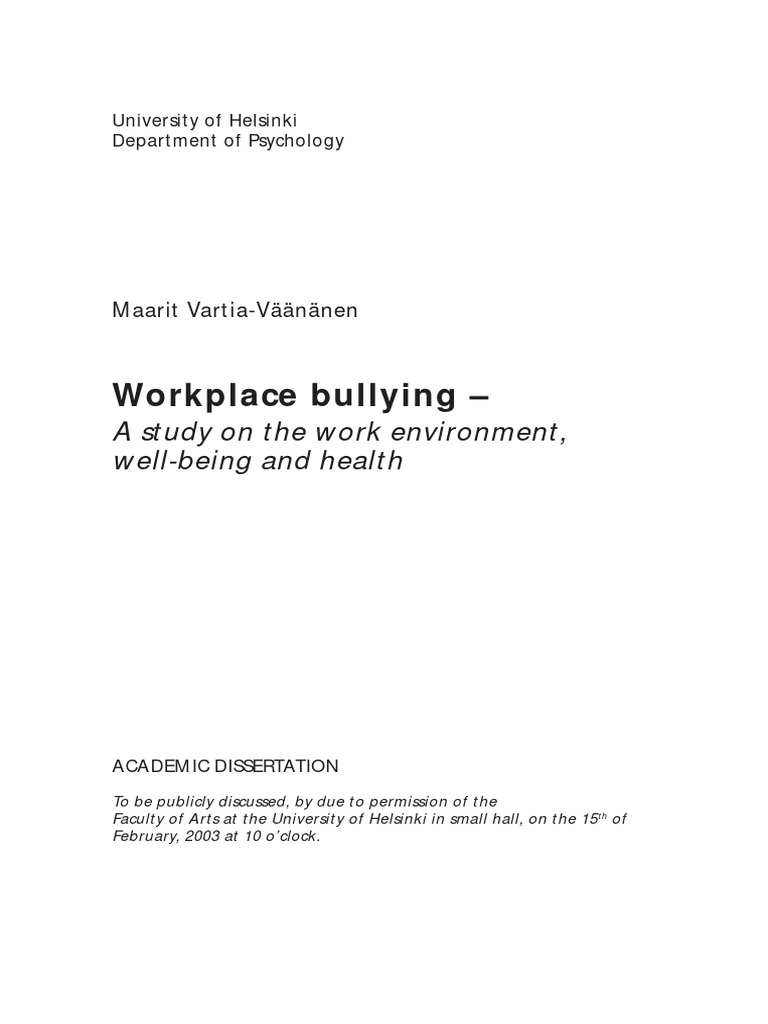 University of Helsinki
Department of Psychology

Maarit Vartia-Väänänen

Workplace bullying –
A study on the work environment, well-being and health

ACADEMIC DISSERTATION

To be publicly discussed, by due to permission of the Faculty of Arts at the University of Helsinki in small hall, on the 15$^{th}$ of February, 2003 at 10 o'clock.